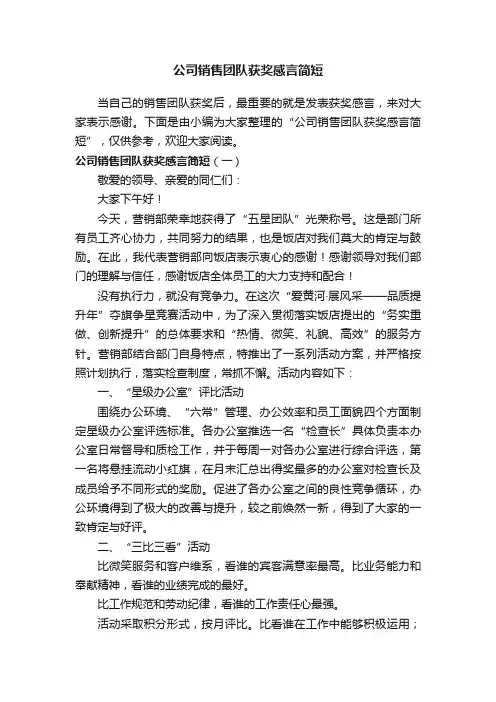 公司销售团队获奖感言简短

当自己的销售团队获奖后，最重要的就是发表获奖感言，来对大家表示感谢。下面是由小编为大家整理的“公司销售团队获奖感言简短”，仅供参考，欢迎大家阅读。

公司销售团队获奖感言简短（一）

敬爱的领导、亲爱的同仁们：

大家下午好！

今天，营销部荣幸地获得了“五星团队”光荣称号。这是部门所有员工齐心协力，共同努力的结果，也是饭店对我们莫大的肯定与鼓励。在此，我代表营销部向饭店表示衷心的感谢！感谢领导对我们部门的理解与信任，感谢饭店全体员工的大力支持和配合！

没有执行力，就没有竞争力。在这次“爱黄河·展风采——品质提升年”夺旗争星竞赛活动中，为了深入贯彻落实饭店提出的“务实重做、创新提升”的总体要求和“热情、微笑、礼貌、高效”的服务方针。营销部结合部门自身特点，特推出了一系列活动方案，并严格按照计划执行，落实检查制度，常抓不懈。活动内容如下：

一、“星级办公室”评比活动

围绕办公环境、“六常”管理、办公效率和员工面貌四个方面制定星级办公室评选标准。各办公室推选一名“检查长”具体负责本办公室日常督导和质检工作，并于每周一对各办公室进行综合评选，第一名将悬挂流动小红旗，在月末汇总出得奖最多的办公室对检查长及成员给予不同形式的奖励。促进了各办公室之间的良性竞争循环，办公环境得到了极大的改善与提升，较之前焕然一新，得到了大家的一致肯定与好评。

二、“三比三看”活动

比微笑服务和客户维系，看谁的宾客满意率最高。比业务能力和奉献精神，看谁的业绩完成的最好。

比工作规范和劳动纪律，看谁的工作责任心最强。

活动采取积分形式，按月评比。比看谁在工作中能够积极运用；